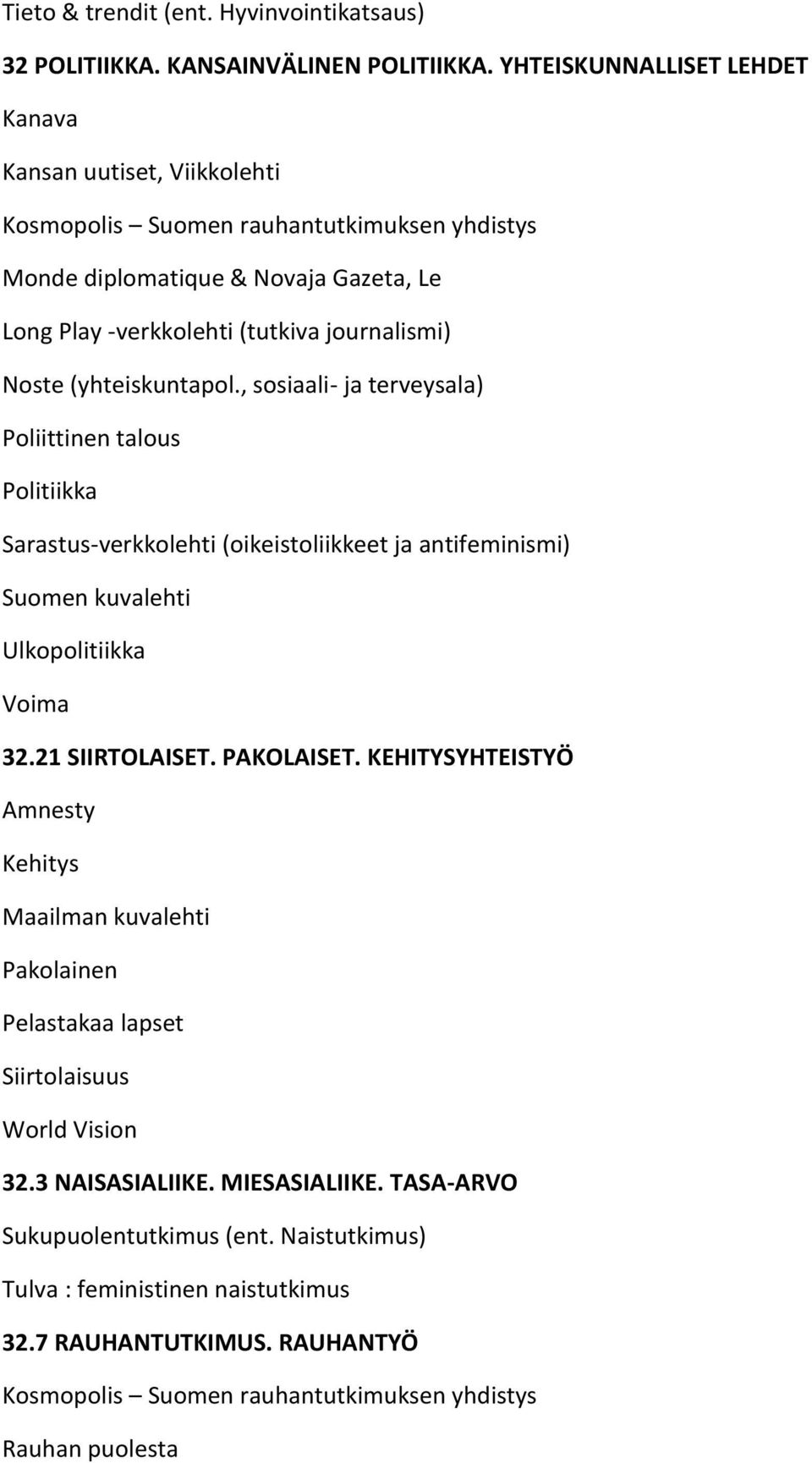 Tieto & trendit (ent. Hyvinvointikatsaus)

32 POLITIIKKA. KANSAINVÄLINEN POLITIIKKA. YHTEISKUNNALLISET LEHDET

Kanava

Kansan uutiset, Viikkolehti

Kosmopolis – Suomen rauhantutkimuksen yhdistys

Monde diplomatique & Novaja Gazeta, Le

Long Play -verkkolehti (tutkiva journalismi)

Noste (yhteiskuntapol., sosiaali- ja terveysala)

Poliittinen talous

Politiikka

Sarastus-verkkolehti (oikeistoliikkeet ja antifeminismi)

Suomen kuvalehti

Ulkopolitiikka

Voima

32.21 SIIRTOLAISET. PAKOLAISET. KEHITYSYHTEISTYÖ

Amnesty

Kehitys

Maailman kuvalehti

Pakolainen

Pelastakaa lapset

Siirtolaisuus

World Vision

32.3 NAISASIALIIKE. MIESASIALIIKE. TASA-ARVO

Sukupuolentutkimus (ent. Naistutkimus)

Tulva : feministinen naistutkimus

32.7 RAUHANTUTKIMUS. RAUHANTYÖ

Kosmopolis – Suomen rauhantutkimuksen yhdistys

Rauhan puolesta